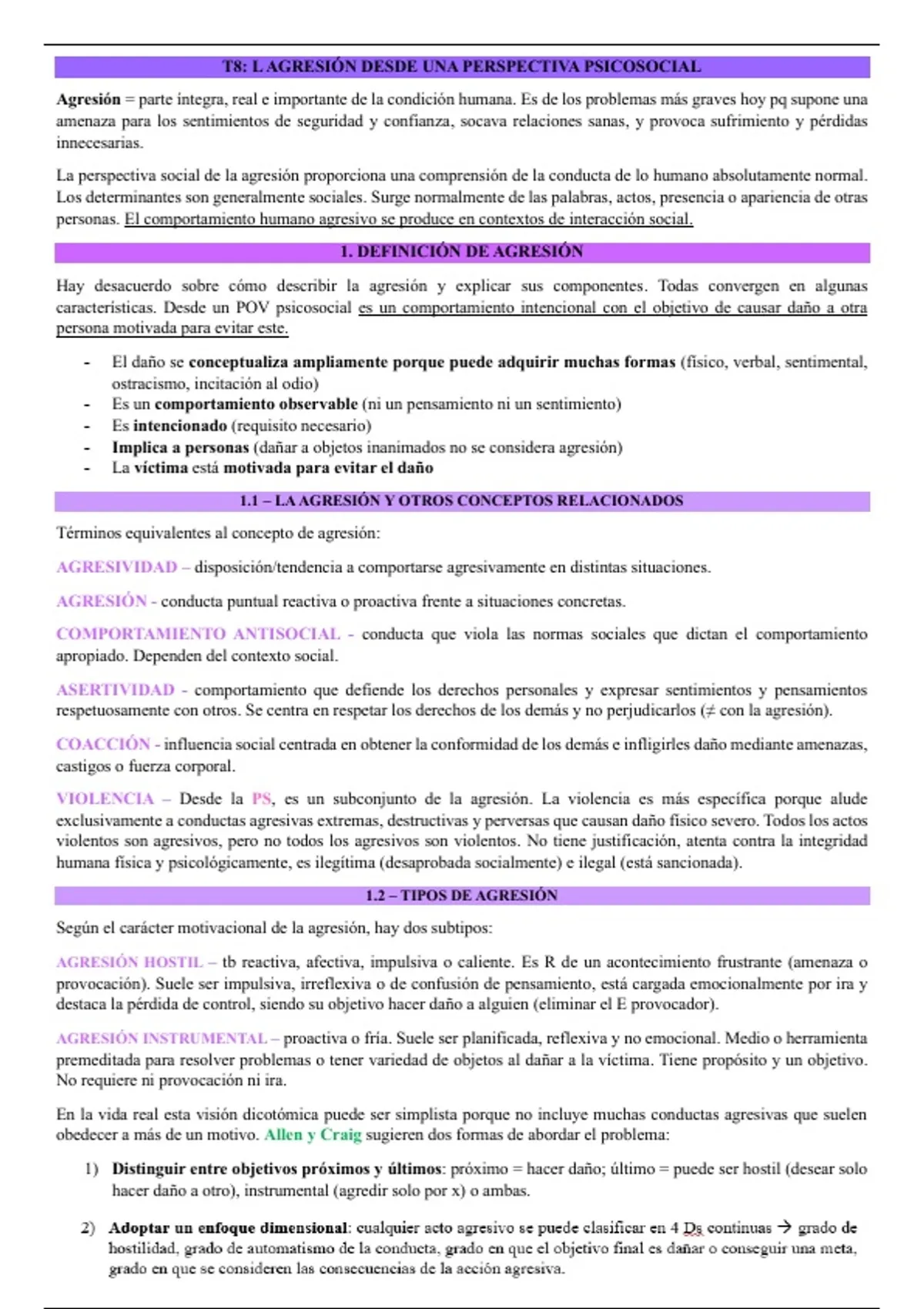 T8: L AGRESIÓN DESDE UNA PERSPECTIVA PSICOSOCIAL

Agresión = parte íntegra, real e importante de la condición humana. Es de los problemas más graves hoy pq supone una amenaza para los sentimientos de seguridad y confianza, socava relaciones sanas, y provoca sufrimiento y pérdidas innecesarias.

La perspectiva social de la agresión proporciona una comprensión de la conducta de lo humano absolutamente normal. Los determinantes son generalmente sociales. Surge normalmente de las palabras, actos, presencia o apariencia de otras personas. El comportamiento humano agresivo se produce en contextos de interacción social.

1. DEFINICIÓN DE AGRESIÓN

Hay desacuerdo sobre cómo describir la agresión y explicar sus componentes. Todas convergen en algunas características. Desde un POV psicosocial es un comportamiento intencional con el objetivo de causar daño a otra persona motivada para evitar este.

- El daño se conceptualiza ampliamente porque puede adquirir muchas formas (físico, verbal, sentimental, ostracismo, incitación al odio)
- Es un comportamiento observable (ni un pensamiento ni un sentimiento)
- Es intencionado (requisito necesario)
- Implica a personas (dañar a objetos inanimados no se considera agresión)
- La víctima está motivada para evitar el daño

1.1 – LA AGRESIÓN Y OTROS CONCEPTOS RELACIONADOS

Términos equivalentes al concepto de agresión:

AGRESIVIDAD – disposición/tendencia a comportarse agresivamente en distintas situaciones.

AGRESIÓN - conducta puntual reactiva o proactiva frente a situaciones concretas.

COMPORTAMIENTO ANTISOCIAL - conducta que viola las normas sociales que dictan el comportamiento apropiado. Dependen del contexto social.

ASERTIVIDAD - comportamiento que defiende los derechos personales y expresar sentimientos y pensamientos respetuosamente con otros. Se centra en respetar los derechos de los demás y no perjudicarlos (≠ con la agresión).

COACCIÓN - influencia social centrada en obtener la conformidad de los demás e infligirles daño mediante amenazas, castigos o fuerza corporal.

VIOLENCIA – Desde la PS, es un subconjunto de la agresión. La violencia es más específica porque alude exclusivamente a conductas agresivas extremas, destructivas y perversas que causan daño físico severo. Todos los actos violentos son agresivos, pero no todos los agresivos son violentos. No tiene justificación, atenta contra la integridad humana física y psicológicamente, es ilegítima (desaprobada socialmente) e ilegal (está sancionada).

1.2 – TIPOS DE AGRESIÓN

Según el carácter motivacional de la agresión, hay dos subtipos:

AGRESIÓN HOSTIL – tb reactiva, afectiva, impulsiva o caliente. Es R de un acontecimiento frustrante (amenaza o provocación). Suele ser impulsiva, irreflexiva o de confusión de pensamiento, está cargada emocionalmente por ira y destaca la pérdida de control, siendo su objetivo hacer daño a alguien (eliminar el E provocador).

AGRESIÓN INSTRUMENTAL – proactiva o fría. Suele ser planificada, reflexiva y no emocional. Medio o herramienta premeditada para resolver problemas o tener variedad de objetos al dañar a la víctima. Tiene propósito y un objetivo. No requiere ni provocación ni ira.

En la vida real esta visión dicotómica puede ser simplista porque no incluye muchas conductas agresivas que suelen obedecer a más de un motivo. Allen y Craig sugieren dos formas de abordar el problema:

1) Distinguir entre objetivos próximos y últimos: próximo = hacer daño; último = puede ser hostil (desear solo hacer daño a otro), instrumental (agredir solo por x) o ambas.

2) Adoptar un enfoque dimensional: cualquier acto agresivo se puede clasificar en 4 Ds continuas → grado de hostilidad, grado de automatismo de la conducta, grado en que el objetivo final es dañar o conseguir una meta, grado en que se consideren las consecuencias de la acción agresiva.